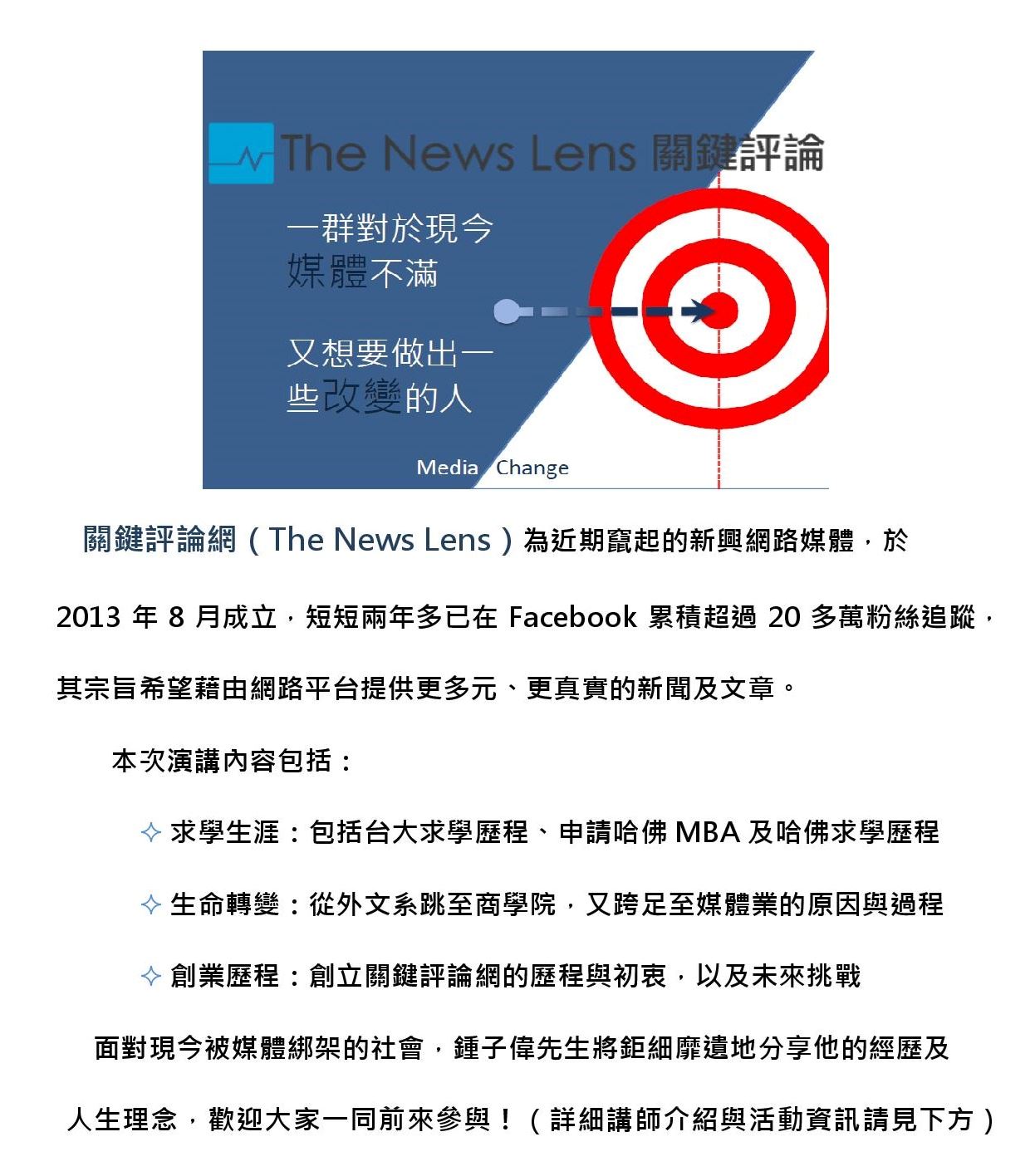 The News Lens 關鍵評論

一群對於現今媒體不滿

又想要做出一些改變的人

Media Change

關鍵評論網（The News Lens）為近期竄起的新興網路媒體，於 2013 年 8 月成立，短短兩年多已在 Facebook 累積超過 20 多萬粉絲追蹤，其宗旨希望藉由網路平台提供更多元、更真實的新聞及文章。

本次演講內容包括：

✧ 求學生涯：包括台大求學歷程、申請哈佛 MBA 及哈佛求學歷程

✧ 生命轉變：從外文系跳至商學院，又跨足至媒體業的原因與過程

✧ 創業歷程：創立關鍵評論網的歷程與初衷，以及未來挑戰

面對現今被媒體綁架的社會，鍾子偉先生將鉅細靡遺地分享他的經歷及人生理念，歡迎大家一同前來參與！（詳細講師介紹與活動資訊請見下方）